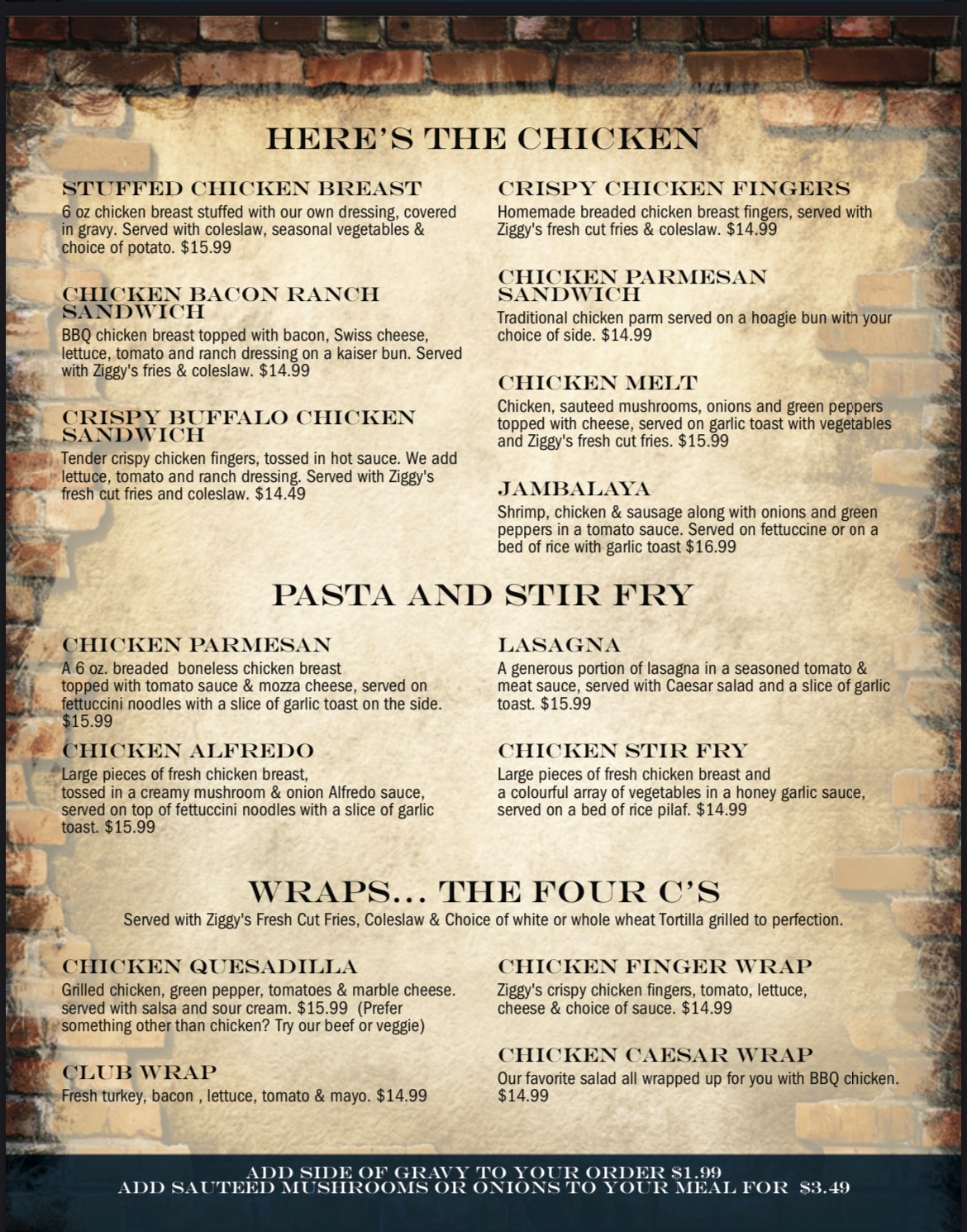 HERE'S THE CHICKEN

STUFFED CHICKEN BREAST
6 oz chicken breast stuffed with our own dressing, covered in gravy. Served with coleslaw, seasonal vegetables & choice of potato. $15.99

CHICKEN BACON RANCH SANDWICH
BBQ chicken breast topped with bacon, Swiss cheese, lettuce, tomato and ranch dressing on a kaiser bun. Served with Ziggy's fries & coleslaw. $14.99

CRISPY BUFFALO CHICKEN SANDWICH
Tender crispy chicken fingers, tossed in hot sauce. We add lettuce, tomato and ranch dressing. Served with Ziggy's fresh cut fries and coleslaw. $14.49

CRISPY CHICKEN FINGERS
Homemade breaded chicken breast fingers, served with Ziggy's fresh cut fries & coleslaw. $14.99

CHICKEN PARMESAN SANDWICH
Traditional chicken parm served on a hoagie bun with your choice of side. $14.99

CHICKEN MELT
Chicken, sauteed mushrooms, onions and green peppers topped with cheese, served on garlic toast with vegetables and Ziggy's fresh cut fries. $15.99

JAMBALAYA
Shrimp, chicken & sausage along with onions and green peppers in a tomato sauce. Served on fettuccine or on a bed of rice with garlic toast $16.99

PASTA AND STIR FRY

CHICKEN PARMESAN
A 6 oz. breaded boneless chicken breast topped with tomato sauce & mozza cheese, served on fettuccini noodles with a slice of garlic toast on the side. $15.99

CHICKEN ALFREDO
Large pieces of fresh chicken breast, tossed in a creamy mushroom & onion Alfredo sauce, served on top of fettuccini noodles with a slice of garlic toast. $15.99

LASAGNA
A generous portion of lasagna in a seasoned tomato & meat sauce, served with Caesar salad and a slice of garlic toast. $15.99

CHICKEN STIR FRY
Large pieces of fresh chicken breast and a colourful array of vegetables in a honey garlic sauce, served on a bed of rice pilaf. $14.99

WRAPS... THE FOUR C'S
Served with Ziggy's Fresh Cut Fries, Coleslaw & Choice of white or whole wheat Tortilla grilled to perfection.

CHICKEN QUESADILLA
Grilled chicken, green pepper, tomatoes & marble cheese. served with salsa and sour cream. $15.99 (Prefer something other than chicken? Try our beef or veggie)

CLUB WRAP
Fresh turkey, bacon , lettuce, tomato & mayo. $14.99

CHICKEN FINGER WRAP
Ziggy's crispy chicken fingers, tomato, lettuce, cheese & choice of sauce. $14.99

CHICKEN CAESAR WRAP
Our favorite salad all wrapped up for you with BBQ chicken. $14.99

ADD SIDE OF GRAVY TO YOUR ORDER $1.99
ADD SAUTEED MUSHROOMS OR ONIONS TO YOUR MEAL FOR $3.49